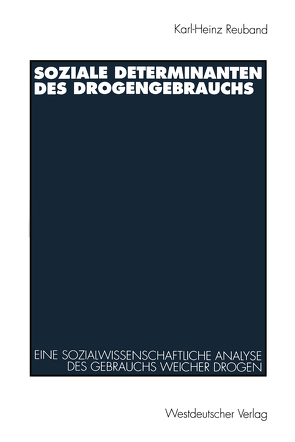 Karl-Heinz Reuband

SOZIALE DETERMINANTEN DES DROGENGEBRAUCHS

EINE SOZIALWISSENSCHAFTLICHE ANALYSE DES GEBRAUCHS WEICHER DROGEN

Westdeutscher Verlag